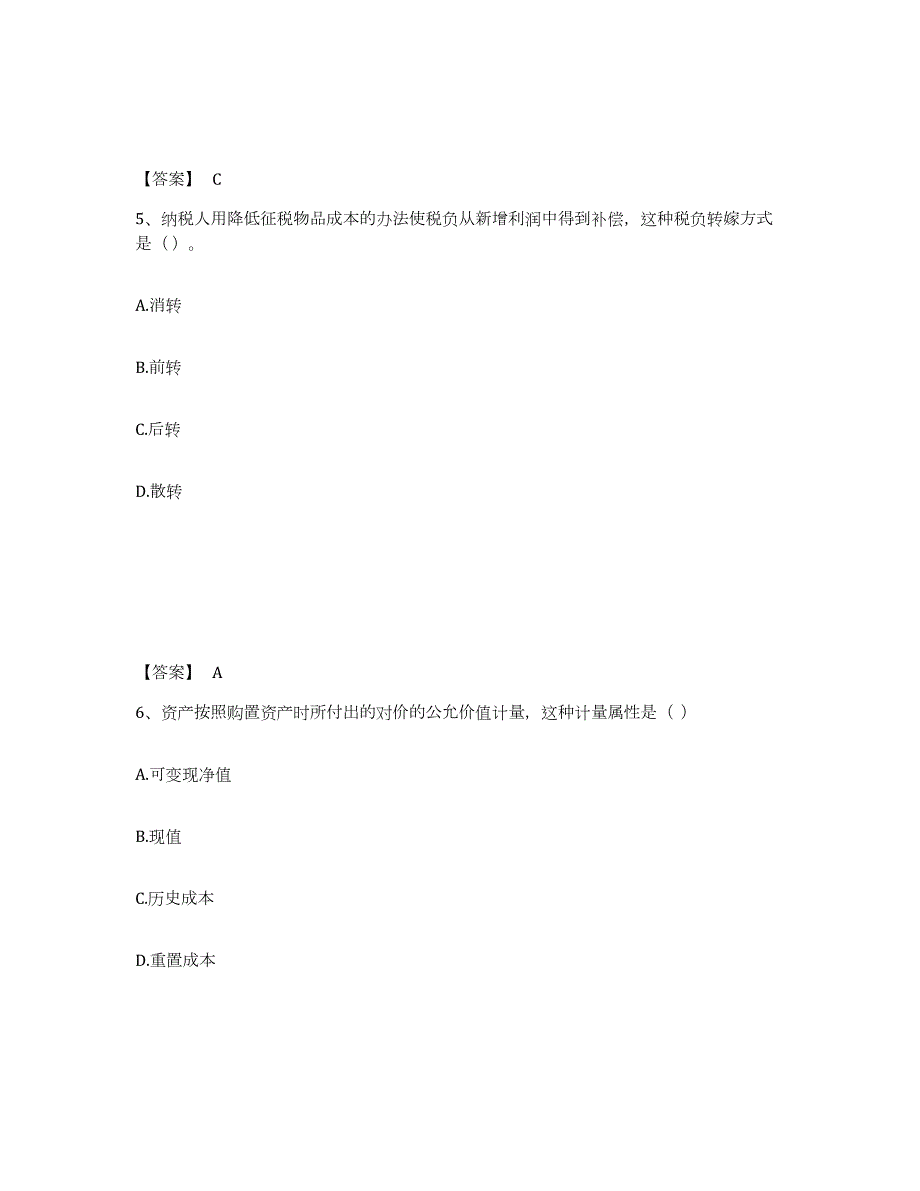 【答案】 C

5、纳税人用降低征税物品成本的办法使税负从新增利润中得到补偿，这种税负转嫁方式是（）。

A.消转

B.前转

C.后转

D.散转

【答案】 A

6、资产按照购置资产时所付出的对价的公允价值计量，这种计量属性是（ ）

A.可变现净值

B.现值

C.历史成本

D.重置成本